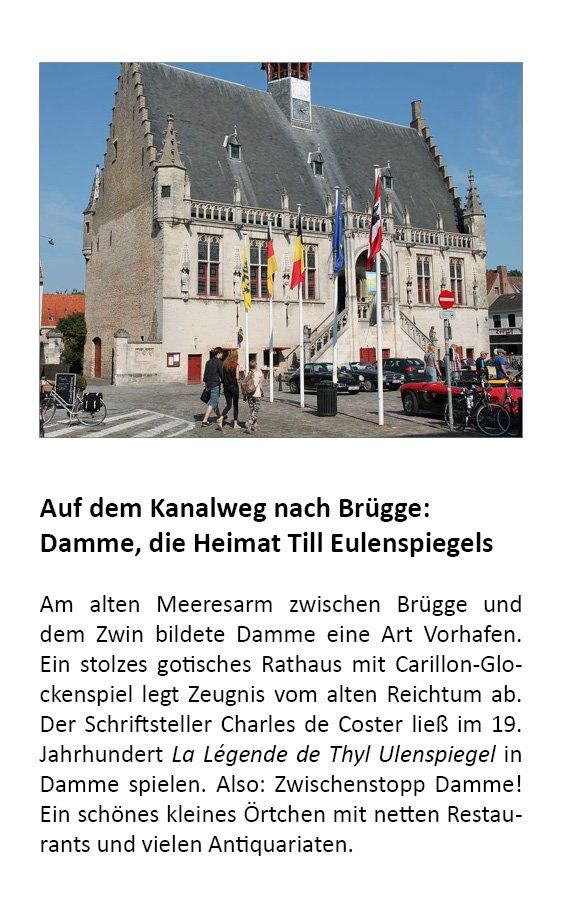 Auf dem Kanalweg nach Brügge:
Damme, die Heimat Till Eulenspiegels

Am alten Meeresarm zwischen Brügge und dem Zwin bildete Damme eine Art Vorhafen. Ein stolzes gotisches Rathaus mit Carillon-Glockenspiel legt Zeugnis vom alten Reichtum ab. Der Schriftsteller Charles de Coster ließ im 19. Jahrhundert La Légende de Thyl Ulenspiegel in Damme spielen. Also: Zwischenstopp Damme! Ein schönes kleines Örtchen mit netten Restaurants und vielen Antiquariaten.